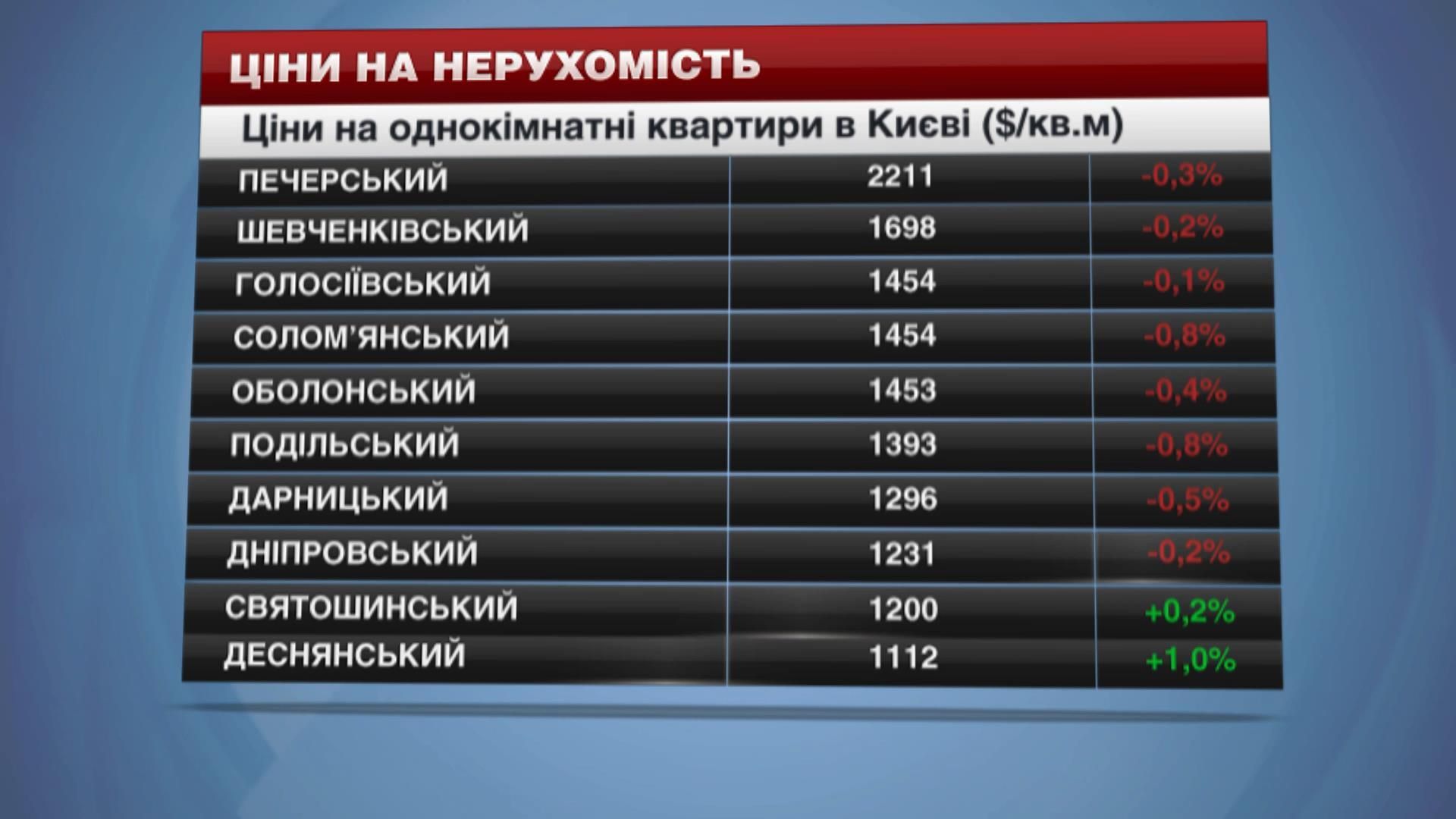 ЦІНИ НА НЕРУХОМІСТЬ

Ціни на однокімнатні квартири в Києві ($/кв.м)

| | | |
|---|---|---|
| ПЕЧЕРСЬКИЙ | 2211 | -0,3% |
| ШЕВЧЕНКІВСЬКИЙ | 1698 | -0,2% |
| ГОЛОСІЇВСЬКИЙ | 1454 | -0,1% |
| СОЛОМ'ЯНСЬКИЙ | 1454 | -0,8% |
| ОБОЛОНСЬКИЙ | 1453 | -0,4% |
| ПОДІЛЬСЬКИЙ | 1393 | -0,8% |
| ДАРНИЦЬКИЙ | 1296 | -0,5% |
| ДНІПРОВСЬКИЙ | 1231 | -0,2% |
| СВЯТОШИНСЬКИЙ | 1200 | +0,2% |
| ДЕСНЯНСЬКИЙ | 1112 | +1,0% |